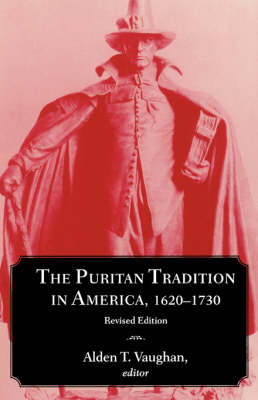 THE PURITAN TRADITION IN AMERICA, 1620–1730

Revised Edition

Alden T. Vaughan, editor